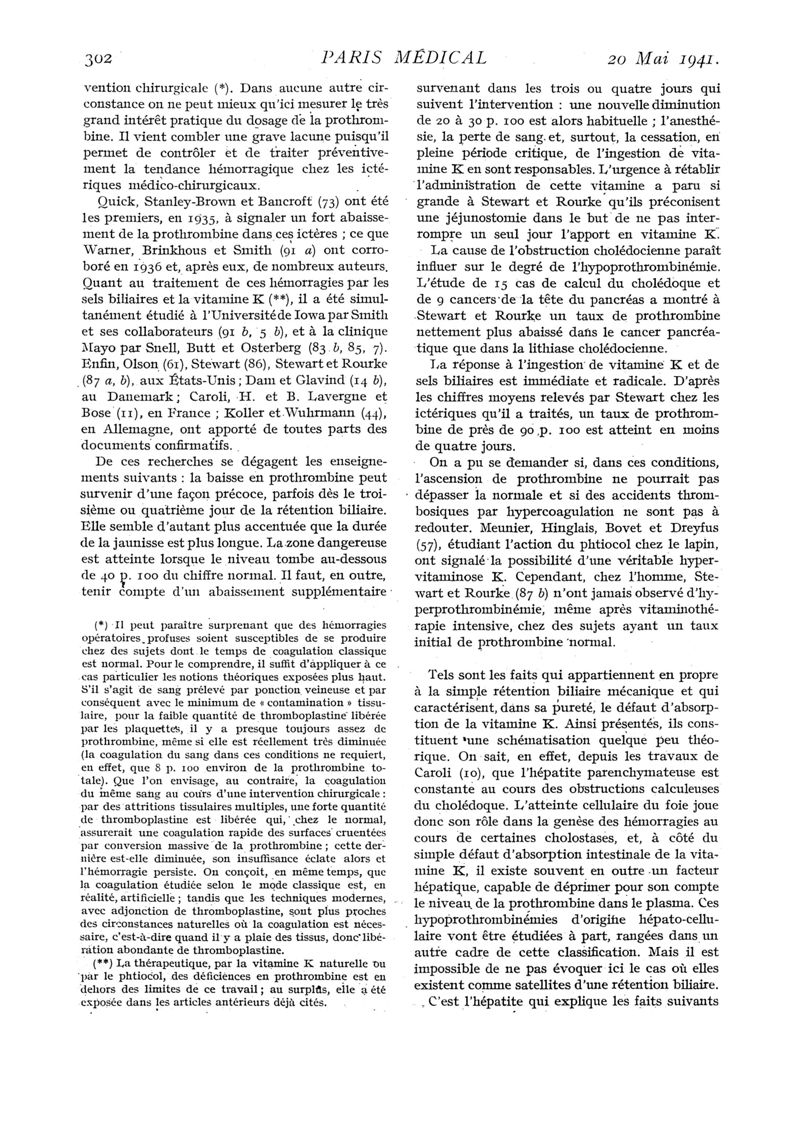 302 PARIS MÉDICAL 20 Mai 1941.

vention chirurgicale (*). Dans aucune autre circonstance on ne peut mieux qu'ici mesurer le très grand intérêt pratique du dosage de la prothrombine. Il vient combler une grave lacune puisqu'il permet de contrôler et de traiter préventivement la tendance hémorragique chez les ictériques médico-chirurgicaux.

Quick, Stanley-Brown et Bancroft (73) ont été les premiers, en 1935, à signaler un fort abaissement de la prothrombine dans ces ictères ; ce que Warner, Brinkhous et Smith (91 a) ont corroboré en 1936 et, après eux, de nombreux auteurs. Quant au traitement de ces hémorragies par les sels biliaires et la vitamine K (**), il a été simultanément étudié à l'Université de Iowa par Smith et ses collaborateurs (91 b, 5 b), et à la clinique Mayo par Snell, Butt et Osterberg (83 b, 85, 7). Enfin, Olson (61), Stewart (86), Stewart et Rourke (87 a, b), aux États-Unis ; Dam et Glavind (14 b), au Danemark ; Caroli, H. et B. Lavergne et Bose (11), en France ; Koller et Wuhrmann (44), en Allemagne, ont apporté de toutes parts des documents confirmatifs.

De ces recherches se dégagent les enseignements suivants : la baisse en prothrombine peut survenir d'une façon précoce, parfois dès le troisième ou quatrième jour de la rétention biliaire. Elle semble d'autant plus accentuée que la durée de la jaunisse est plus longue. La zone dangereuse est atteinte lorsque le niveau tombe au-dessous de 40 p. 100 du chiffre normal. Il faut, en outre, tenir compte d'un abaissement supplémentaire

(*) Il peut paraître surprenant que des hémorragies opératoires profuses soient susceptibles de se produire chez des sujets dont le temps de coagulation classique est normal. Pour le comprendre, il suffit d'appliquer à ce cas particulier les notions théoriques exposées plus haut. S'il s'agit de sang prélevé par ponction veineuse et par conséquent avec le minimum de « contamination » tissulaire, pour la faible quantité de thromboplastine libérée par les plaquettes, il y a presque toujours assez de prothrombine, même si elle est réellement très diminuée (la coagulation du sang dans ces conditions ne requiert, en effet, que 8 p. 100 environ de la prothrombine totale). Que l'on envisage, au contraire, la coagulation du même sang au cours d'une intervention chirurgicale : par des attritions tissulaires multiples, une forte quantité de thromboplastine est libérée qui, chez le normal, assurerait une coagulation rapide des surfaces cruentées par conversion massive de la prothrombine ; cette dernière est-elle diminuée, son insuffisance éclate alors et l'hémorragie persiste. On conçoit, en même temps, que la coagulation étudiée selon le mode classique est, en réalité, artificielle ; tandis que les techniques modernes, avec adjonction de thromboplastine, sont plus proches des circonstances naturelles où la coagulation est nécessaire, c'est-à-dire quand il y a plaie des tissus, donc libération abondante de thromboplastine.

(**) La thérapeutique, par la vitamine K naturelle ou par le phtiocol, des déficiences en prothrombine est en dehors des limites de ce travail ; au surplus, elle a été exposée dans les articles antérieurs déjà cités.

survenant dans les trois ou quatre jours qui suivent l'intervention : une nouvelle diminution de 20 à 30 p. 100 est alors habituelle ; l'anesthésie, la perte de sang et, surtout, la cessation, en pleine période critique, de l'ingestion de vitamine K en sont responsables. L'urgence à rétablir l'administration de cette vitamine a paru si grande à Stewart et Rourke qu'ils préconisent une jéjunostomie dans le but de ne pas interrompre un seul jour l'apport en vitamine K.

La cause de l'obstruction cholédocienne paraît influer sur le degré de l'hypoprothrombinémie. L'étude de 15 cas de calcul du cholédoque et de 9 cancers de la tête du pancréas a montré à Stewart et Rourke un taux de prothrombine nettement plus abaissé dans le cancer pancréatique que dans la lithiase cholédocienne.

La réponse à l'ingestion de vitamine K et de sels biliaires est immédiate et radicale. D'après les chiffres moyens relevés par Stewart chez les ictériques qu'il a traités, un taux de prothrombine de près de 90 p. 100 est atteint en moins de quatre jours.

On a pu se demander si, dans ces conditions, l'ascension de prothrombine ne pourrait pas dépasser la normale et si des accidents thrombosiques par hypercoagulation ne sont pas à redouter. Meunier, Hinglais, Bovet et Dreyfus (57), étudiant l'action du phtiocol chez le lapin, ont signalé la possibilité d'une véritable hypervitaminose K. Cependant, chez l'homme, Stewart et Rourke (87 b) n'ont jamais observé d'hyperprothrombinémie, même après vitaminothérapie intensive, chez des sujets ayant un taux initial de prothrombine normal.

Tels sont les faits qui appartiennent en propre à la simple rétention biliaire mécanique et qui caractérisent, dans sa pureté, le défaut d'absorption de la vitamine K. Ainsi présentés, ils constituent une schématisation quelque peu théorique. On sait, en effet, depuis les travaux de Caroli (10), que l'hépatite parenchymateuse est constante au cours des obstructions calculeuses du cholédoque. L'atteinte cellulaire du foie joue donc son rôle dans la genèse des hémorragies au cours de certaines cholostases, et, à côté du simple défaut d'absorption intestinale de la vitamine K, il existe souvent en outre un facteur hépatique, capable de déprimer pour son compte le niveau de la prothrombine dans le plasma. Ces hypoprothrombinémies d'origine hépato-cellulaire vont être étudiées à part, rangées dans un autre cadre de cette classification. Mais il est impossible de ne pas évoquer ici le cas où elles existent comme satellites d'une rétention biliaire.

C'est l'hépatite qui explique les faits suivants